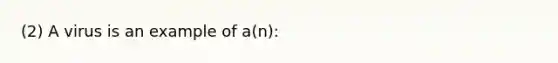 (2) A virus is an example of a(n):